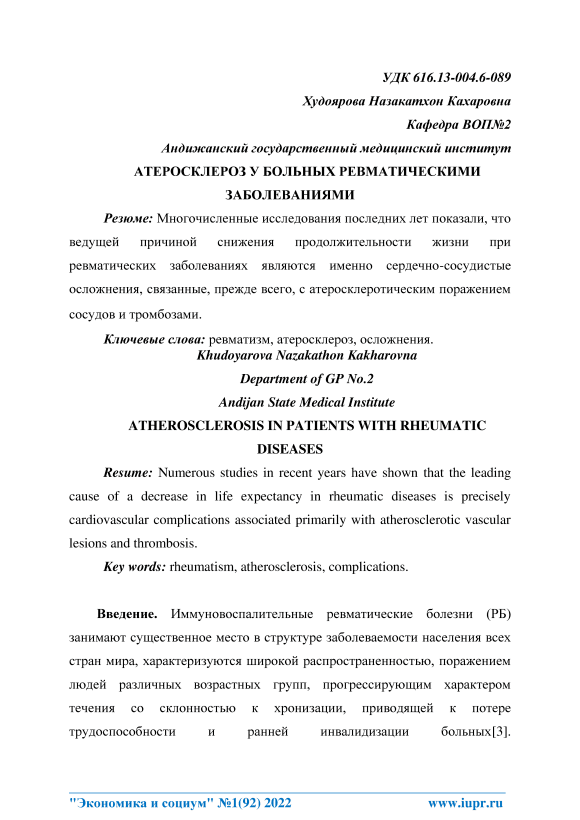 УДК 616.13-004.6-089

Худоярова Назакатхон Кахаровна

Кафедра ВОП№2

Андижанский государственный медицинский институт

АТЕРОСКЛЕРОЗ У БОЛЬНЫХ РЕВМАТИЧЕСКИМИ ЗАБОЛЕВАНИЯМИ

Резюме: Многочисленные исследования последних лет показали, что ведущей причиной снижения продолжительности жизни при ревматических заболеваниях являются именно сердечно-сосудистые осложнения, связанные, прежде всего, с атеросклеротическим поражением сосудов и тромбозами.

Ключевые слова: ревматизм, атеросклероз, осложнения.

Khudoyarova Nazakathon Kakharovna

Department of GP No.2

Andijan State Medical Institute

ATHEROSCLEROSIS IN PATIENTS WITH RHEUMATIC DISEASES

Resume: Numerous studies in recent years have shown that the leading cause of a decrease in life expectancy in rheumatic diseases is precisely cardiovascular complications associated primarily with atherosclerotic vascular lesions and thrombosis.

Key words: rheumatism, atherosclerosis, complications.

Введение. Иммуновоспалительные ревматические болезни (РБ) занимают существенное место в структуре заболеваемости населения всех стран мира, характеризуются широкой распространенностью, поражением людей различных возрастных групп, прогрессирующим характером течения со склонностью к хронизации, приводящей к потере трудоспособности и ранней инвалидизации больных[3].

"Экономика и социум" №1(92) 2022 www.iupr.ru